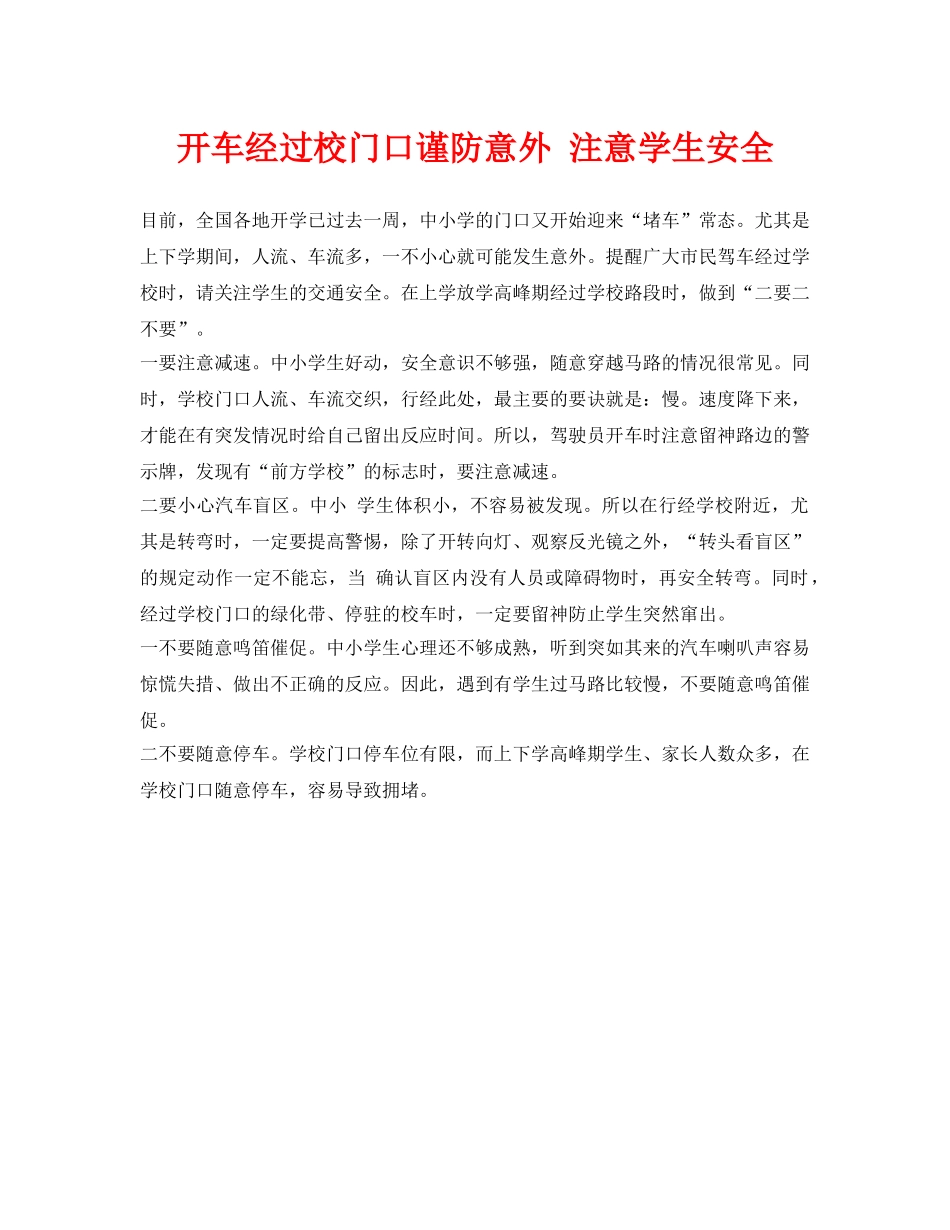 开车经过校门口谨防意外 注意学生安全

目前，全国各地开学已过去一周，中小学的门口又开始迎来“堵车”常态。尤其是上下学期间，人流、车流多，一不小心就可能发生意外。提醒广大市民驾车经过学校时，请关注学生的交通安全。在上学放学高峰期经过学校路段时，做到“二要二不要”。

一要注意减速。中小学生好动，安全意识不够强，随意穿越马路的情况很常见。同时，学校门口人流、车流交织，行经此处，最主要的要诀就是：慢。速度降下来，才能在有突发情况时给自己留出反应时间。所以，驾驶员开车时注意留神路边的警示牌，发现有“前方学校”的标志时，要注意减速。

二要小心汽车盲区。中小 学生体积小，不容易被发现。所以在行经学校附近，尤其是转弯时，一定要提高警惕，除了开转向灯、观察反光镜之外，“转头看盲区”的规定动作一定不能忘，当 确认盲区内没有人员或障碍物时，再安全转弯。同时，经过学校门口的绿化带、停驻的校车时，一定要留神防止学生突然窜出。

一不要随意鸣笛催促。中小学生心理还不够成熟，听到突如其来的汽车喇叭声容易惊慌失措、做出不正确的反应。因此，遇到有学生过马路比较慢，不要随意鸣笛催促。

二不要随意停车。学校门口停车位有限，而上下学高峰期学生、家长人数众多，在学校门口随意停车，容易导致拥堵。